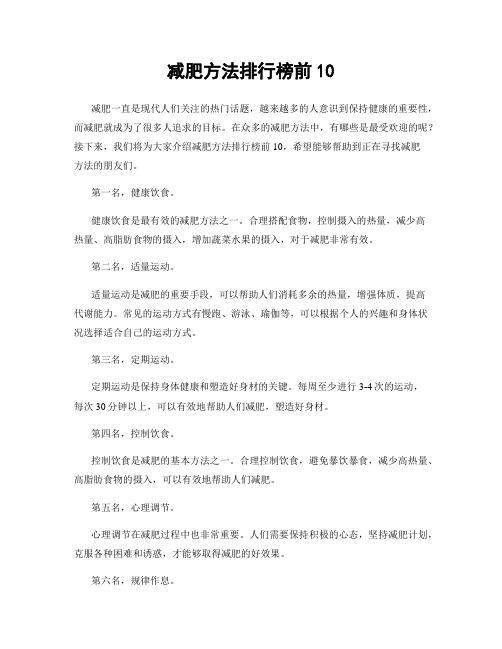 减肥方法排行榜前 10

减肥一直是现代人们关注的热门话题，越来越多的人意识到保持健康的重要性，而减肥就成为了很多人追求的目标。在众多的减肥方法中，有哪些是最受欢迎的呢？接下来，我们将为大家介绍减肥方法排行榜前 10，希望能够帮助到正在寻找减肥方法的朋友们。

第一名，健康饮食。

健康饮食是最有效的减肥方法之一。合理搭配食物，控制摄入的热量，减少高热量、高脂肪食物的摄入，增加蔬菜水果的摄入，对于减肥非常有效。

第二名，适量运动。

适量运动是减肥的重要手段，可以帮助人们消耗多余的热量，增强体质，提高代谢能力。常见的运动方式有慢跑、游泳、瑜伽等，可以根据个人的兴趣和身体状况选择适合自己的运动方式。

第三名，定期运动。

定期运动是保持身体健康和塑造好身材的关键。每周至少进行 3-4 次的运动，每次 30 分钟以上，可以有效地帮助人们减肥，塑造好身材。

第四名，控制饮食。

控制饮食是减肥的基本方法之一。合理控制饮食，避免暴饮暴食，减少高热量、高脂肪食物的摄入，可以有效地帮助人们减肥。

第五名，心理调节。

心理调节在减肥过程中也非常重要。人们需要保持积极的心态，坚持减肥计划，克服各种困难和诱惑，才能够取得减肥的好效果。

第六名，规律作息。